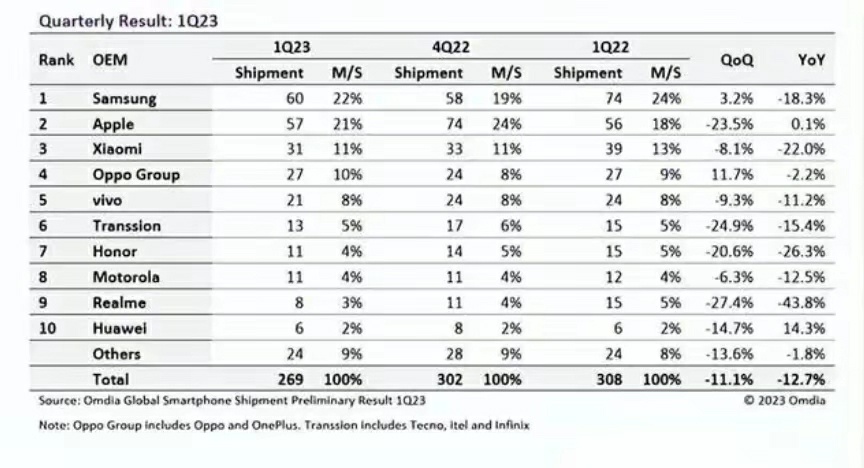 Quarterly Result: 1Q23

| Rank | OEM | 1Q23 Shipment | 1Q23 M/S | 4Q22 Shipment | 4Q22 M/S | 1Q22 Shipment | 1Q22 M/S | QoQ | YoY |
|---|---|---|---|---|---|---|---|---|---|
| 1 | Samsung | 60 | 22% | 58 | 19% | 74 | 24% | 3.2% | -18.3% |
| 2 | Apple | 57 | 21% | 74 | 24% | 56 | 18% | -23.5% | 0.1% |
| 3 | Xiaomi | 31 | 11% | 33 | 11% | 39 | 13% | -8.1% | -22.0% |
| 4 | Oppo Group | 27 | 10% | 24 | 8% | 27 | 9% | 11.7% | -2.2% |
| 5 | vivo | 21 | 8% | 24 | 8% | 24 | 8% | -9.3% | -11.2% |
| 6 | Transsion | 13 | 5% | 17 | 6% | 15 | 5% | -24.9% | -15.4% |
| 7 | Honor | 11 | 4% | 14 | 5% | 15 | 5% | -20.6% | -26.3% |
| 8 | Motorola | 11 | 4% | 11 | 4% | 12 | 4% | -6.3% | -12.5% |
| 9 | Realme | 8 | 3% | 11 | 4% | 15 | 5% | -27.4% | -43.8% |
| 10 | Huawei | 6 | 2% | 8 | 2% | 6 | 2% | -14.7% | 14.3% |
| | Others | 24 | 9% | 28 | 9% | 24 | 8% | -13.6% | -1.8% |
| | Total | 269 | 100% | 302 | 100% | 308 | 100% | -11.1% | -12.7% |

Source: Omdia Global Smartphone Shipment Preliminary Result 1Q23
© 2023 Omdia

Note: Oppo Group includes Oppo and OnePlus. Transsion includes Tecno, Itel and Infinix